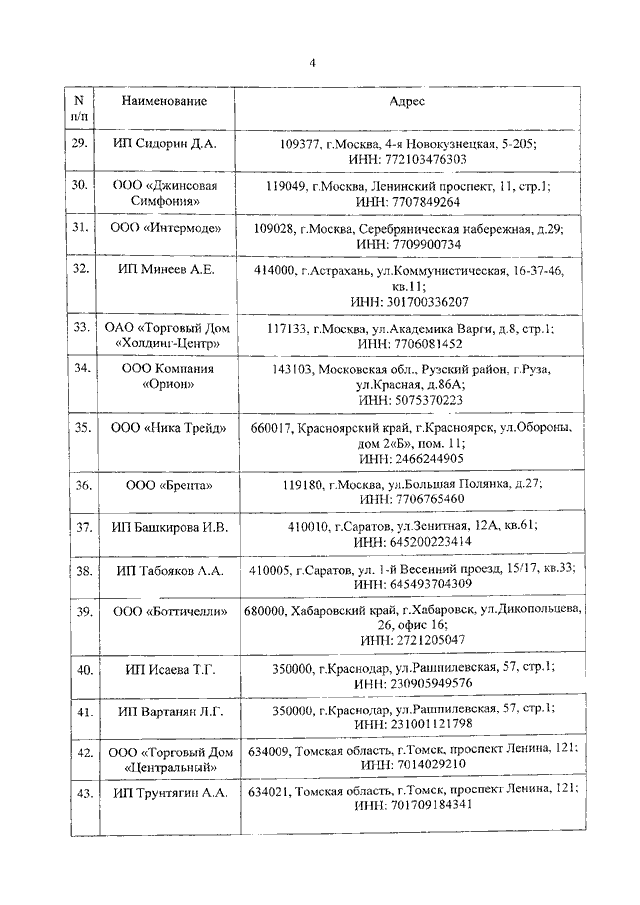 4

| N п/п | Наименование | Адрес |
|---|---|---|
| 29. | ИП Сидорин Д.А. | 109377, г.Москва, 4-я Новокузнецкая, 5-205; ИНН: 772103476303 |
| 30. | ООО «Джинсовая Симфония» | 119049, г.Москва, Ленинский проспект, 11, стр.1; ИНН: 7707849264 |
| 31. | ООО «Интермоде» | 109028, г.Москва, Серебряническая набережная, д.29; ИНН: 7709900734 |
| 32. | ИП Минеев А.Е. | 414000, г.Астрахань, ул.Коммунистическая, 16-37-46, кв.11; ИНН: 301700336207 |
| 33. | ОАО «Торговый Дом «Холдинг-Центр» | 117133, г.Москва, ул.Академика Варги, д.8, стр.1; ИНН: 7706081452 |
| 34. | ООО Компания «Орион» | 143103, Московская обл., Рузский район, г.Руза, ул.Красная, д.86А; ИНН: 5075370223 |
| 35. | ООО «Ника Трейд» | 660017, Красноярский край, г.Красноярск, ул.Обороны, дом 2«Б», пом. 11; ИНН: 2466244905 |
| 36. | ООО «Брента» | 119180, г.Москва, ул.Большая Полянка, д.27; ИНН: 7706765460 |
| 37. | ИП Башкирова И.В. | 410010, г.Саратов, ул.Зенитная, 12А, кв.61; ИНН: 645200223414 |
| 38. | ИП Табояков А.А. | 410005, г.Саратов, ул. 1-й Весенний проезд, 15/17, кв.33; ИНН: 645493704309 |
| 39. | ООО «Боттичелли» | 680000, Хабаровский край, г.Хабаровск, ул.Дикопольцева, 26, офис 16; ИНН: 2721205047 |
| 40. | ИП Исаева Т.Г. | 350000, г.Краснодар, ул.Рашпилевская, 57, стр.1; ИНН: 230905949576 |
| 41. | ИП Вартанян Л.Г. | 350000, г.Краснодар, ул.Рашпилевская, 57, стр.1; ИНН: 231001121798 |
| 42. | ООО «Торговый Дом «Центральный» | 634009, Томская область, г.Томск, проспект Ленина, 121; ИНН: 7014029210 |
| 43. | ИП Трунтягин А.А. | 634021, Томская область, г.Томск, проспект Ленина, 121; ИНН: 701709184341 |